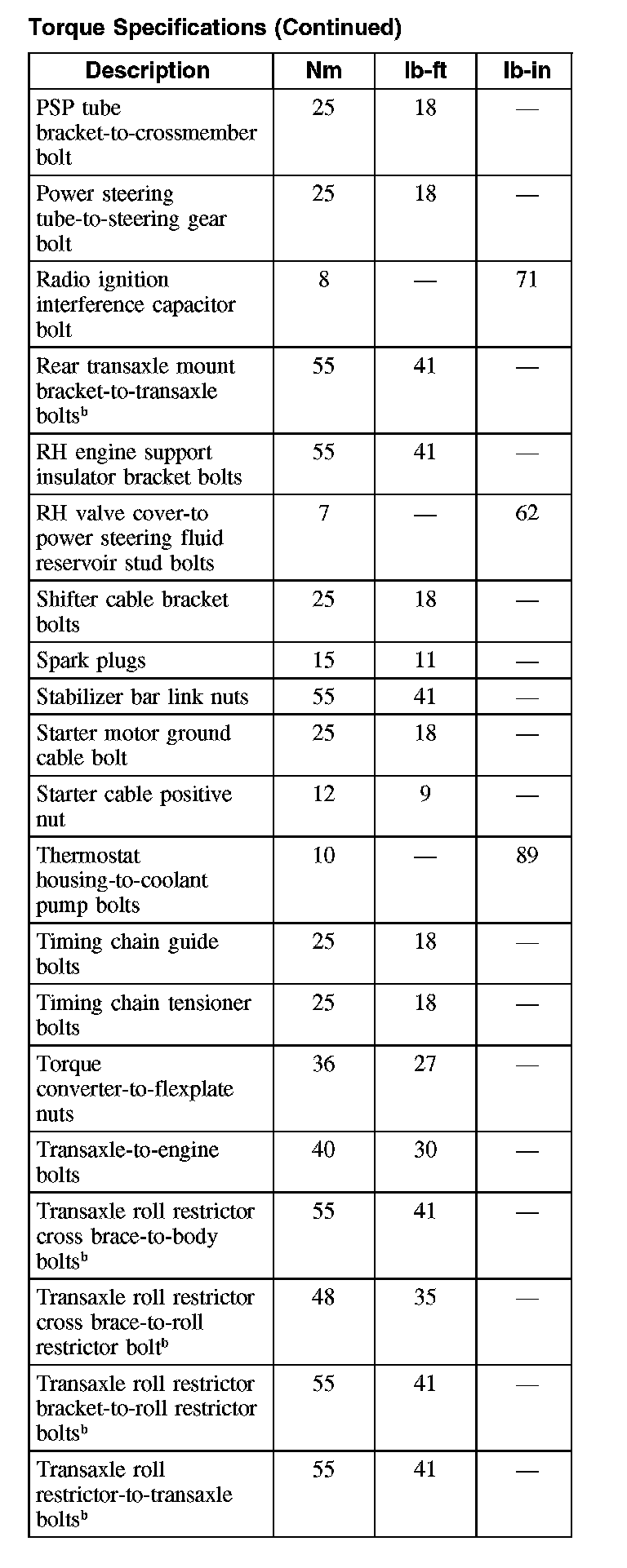 Torque Specifications (Continued)

| Description | Nm | lb-ft | lb-in |
|---|---|---|---|
| PSP tube bracket-to-crossmember bolt | 25 | 18 | — |
| Power steering tube-to-steering gear bolt | 25 | 18 | — |
| Radio ignition interference capacitor bolt | 8 | — | 71 |
| Rear transaxle mount bracket-to-transaxle bolts$^b$ | 55 | 41 | — |
| RH engine support insulator bracket bolts | 55 | 41 | — |
| RH valve cover-to power steering fluid reservoir stud bolts | 7 | — | 62 |
| Shifter cable bracket bolts | 25 | 18 | — |
| Spark plugs | 15 | 11 | — |
| Stabilizer bar link nuts | 55 | 41 | — |
| Starter motor ground cable bolt | 25 | 18 | — |
| Starter cable positive nut | 12 | 9 | — |
| Thermostat housing-to-coolant pump bolts | 10 | — | 89 |
| Timing chain guide bolts | 25 | 18 | — |
| Timing chain tensioner bolts | 25 | 18 | — |
| Torque converter-to-flexplate nuts | 36 | 27 | — |
| Transaxle-to-engine bolts | 40 | 30 | — |
| Transaxle roll restrictor cross brace-to-body bolts$^b$ | 55 | 41 | — |
| Transaxle roll restrictor cross brace-to-roll restrictor bolt$^b$ | 48 | 35 | — |
| Transaxle roll restrictor bracket-to-roll restrictor bolts$^b$ | 55 | 41 | — |
| Transaxle roll restrictor-to-transaxle bolts$^b$ | 55 | 41 | — |